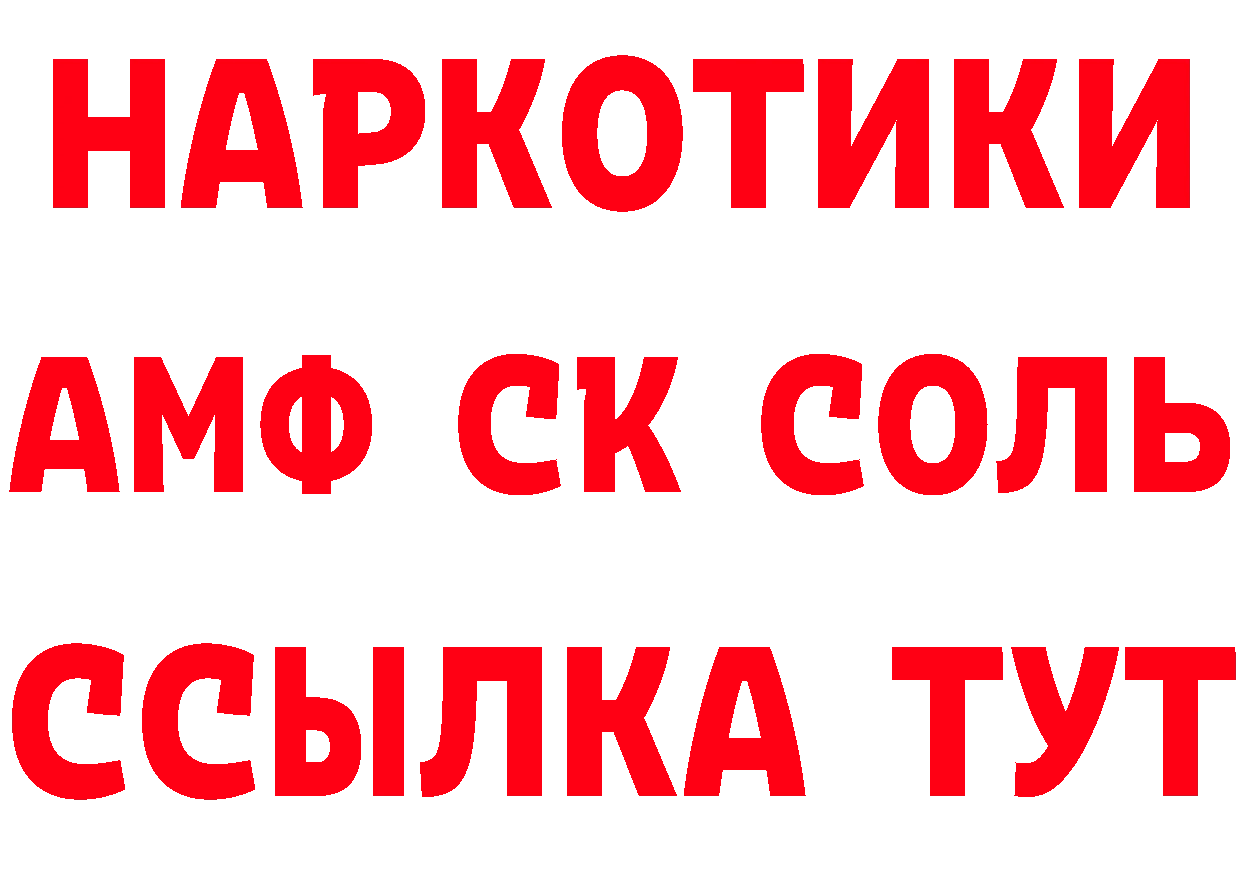 НАРКОТИКИ

АМФ СК СОЛЬ

ССЫЛКА ТУТ